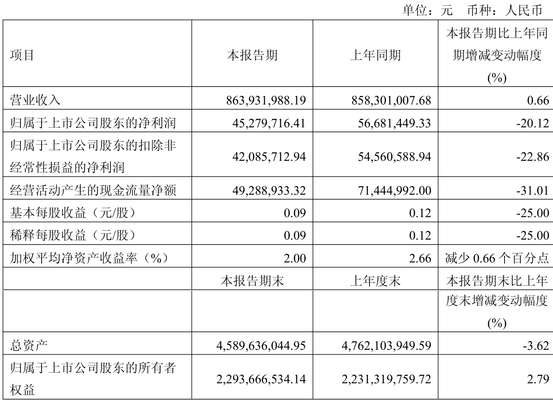 单位：元　币种：人民币

| 项目 | 本报告期 | 上年同期 | 本报告期比上年同期增减变动幅度(%) |
|---|---|---|---|
| 营业收入 | 863,931,988.19 | 858,301,007.68 | 0.66 |
| 归属于上市公司股东的净利润 | 45,279,716.41 | 56,681,449.33 | -20.12 |
| 归属于上市公司股东的扣除非经常性损益的净利润 | 42,085,712.94 | 54,560,588.94 | -22.86 |
| 经营活动产生的现金流量净额 | 49,288,933.32 | 71,444,992.00 | -31.01 |
| 基本每股收益（元/股） | 0.09 | 0.12 | -25.00 |
| 稀释每股收益（元/股） | 0.09 | 0.12 | -25.00 |
| 加权平均净资产收益率（%） | 2.00 | 2.66 | 减少 0.66 个百分点 |
|  | 本报告期末 | 上年度末 | 本报告期末比上年度末增减变动幅度(%) |
| 总资产 | 4,589,636,044.95 | 4,762,103,949.59 | -3.62 |
| 归属于上市公司股东的所有者权益 | 2,293,666,534.14 | 2,231,319,759.72 | 2.79 |